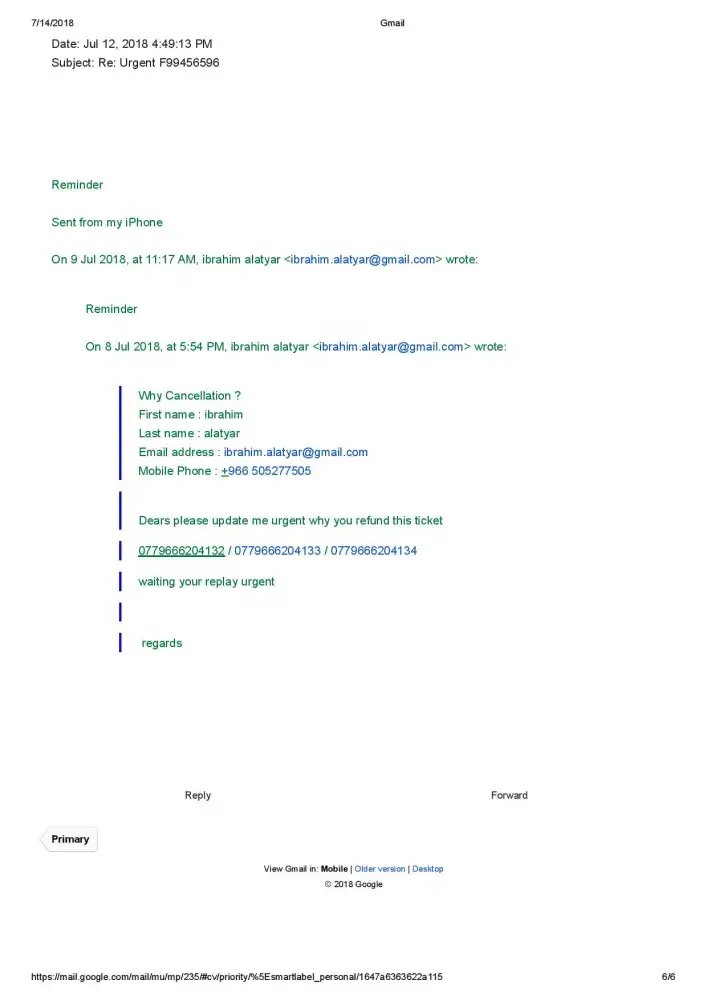 7/14/2018 Gmail

Date: Jul 12, 2018 4:49:13 PM
Subject: Re: Urgent F99456596

Reminder

Sent from my iPhone

On 9 Jul 2018, at 11:17 AM, ibrahim alatyar <ibrahim.alatyar@gmail.com> wrote:

Reminder

On 8 Jul 2018, at 5:54 PM, ibrahim alatyar <ibrahim.alatyar@gmail.com> wrote:

Why Cancellation ?
First name : ibrahim
Last name : alatyar
Email address : ibrahim.alatyar@gmail.com
Mobile Phone : +966 505277505

Dears please update me urgent why you refund this ticket

0779666204132 / 0779666204133 / 0779666204134

waiting your replay urgent

regards

Reply Forward

Primary

View Gmail in: Mobile | Older version | Desktop
© 2018 Google

https://mail.google.com/mail/mu/mp/235/#cv/priority/%5Esmartlabel_personal/1647a6363622a115 6/6